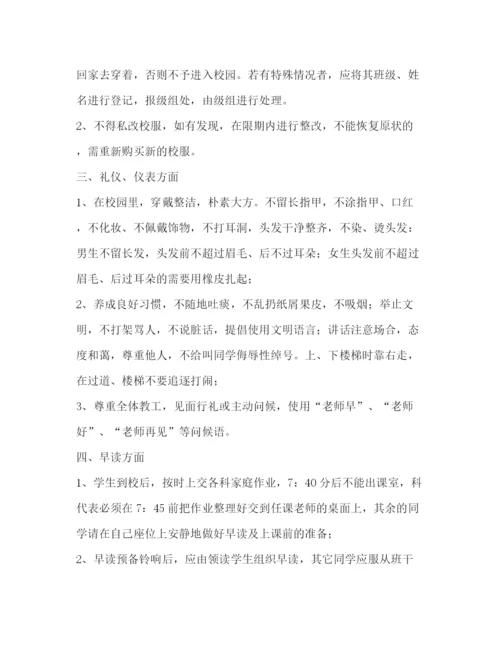 回家去穿着，否则不予进入校园。若有特殊情况者，应将其班级、姓名进行登记，报级组处，由级组进行处理。

2、不得私改校服，如有发现，在限期内进行整改，不能恢复原状的，需重新购买新的校服。

三、礼仪、仪表方面

1、在校园里，穿戴整洁，朴素大方。不留长指甲，不涂指甲、口红，不化妆、不佩戴饰物，不打耳洞，头发干净整齐，不染、烫头发；男生不留长发，头发前不超过眉毛、后不过耳朵；女生头发前不超过眉毛、后过耳朵的需要用橡皮扎起；

2、养成良好习惯，不随地吐痰，不乱扔纸屑果皮，不吸烟；举止文明，不打架骂人，不说脏话，提倡使用文明语言；讲话注意场合，态度和蔼，尊重他人，不给叫同学侮辱性绰号。上、下楼梯时靠右走，在过道、楼梯不要追逐打闹；

3、尊重全体教工，见面行礼或主动问候，使用“老师早”、“老师好”、“老师再见”等问候语。

四、早读方面

1、学生到校后，按时上交各科家庭作业，7：40分后不能出课室，科代表必须在7：45前把作业整理好交到任课老师的桌面上，其余的同学请在自己座位上安静地做好早读及上课前的准备；

2、早读预备铃响后，应由领读学生组织早读，其它同学应服从班干